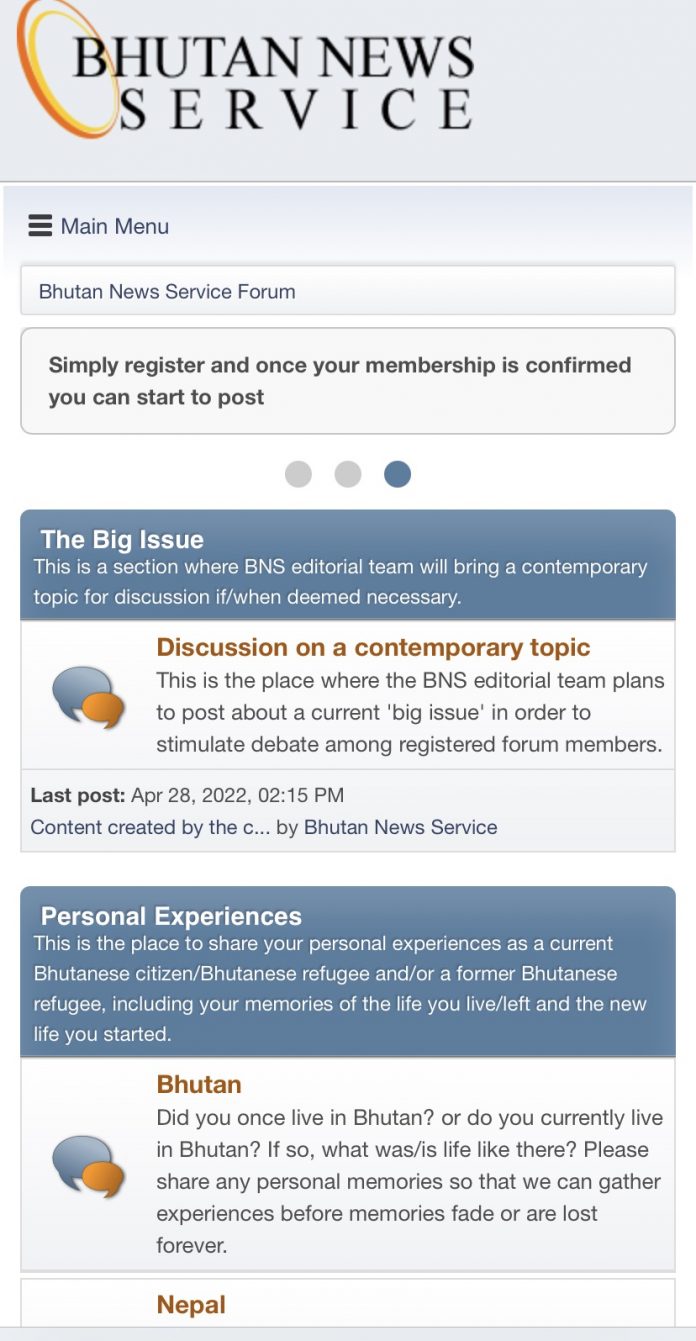 BHUTAN NEWS SERVICE

Main Menu

Bhutan News Service Forum

Simply register and once your membership is confirmed you can start to post

The Big Issue
This is a section where BNS editorial team will bring a contemporary topic for discussion if/when deemed necessary.

Discussion on a contemporary topic
This is the place where the BNS editorial team plans to post about a current 'big issue' in order to stimulate debate among registered forum members.

Last post: Apr 28, 2022, 02:15 PM
Content created by the c... by Bhutan News Service

Personal Experiences
This is the place to share your personal experiences as a current Bhutanese citizen/Bhutanese refugee and/or a former Bhutanese refugee, including your memories of the life you live/left and the new life you started.

Bhutan
Did you once live in Bhutan? or do you currently live in Bhutan? If so, what was/is life like there? Please share any personal memories so that we can gather experiences before memories fade or are lost forever.

Nepal